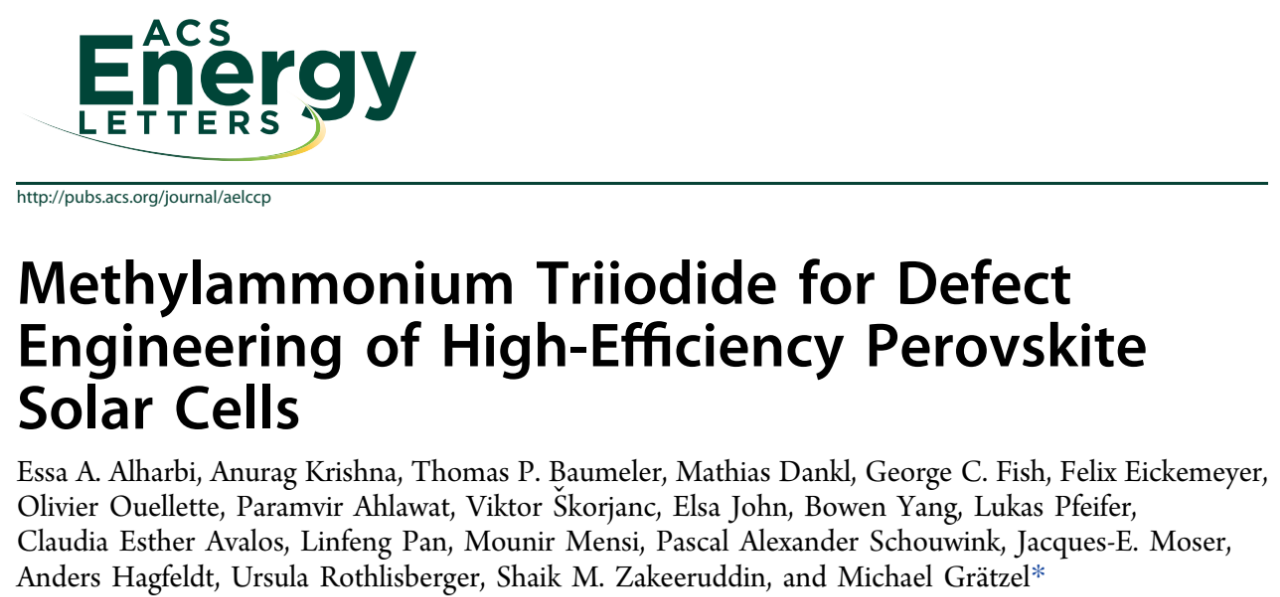 ACS Energy LETTERS

http://pubs.acs.org/journal/aelccp

Methylammonium Triiodide for Defect Engineering of High-Efficiency Perovskite Solar Cells

Essa A. Alharbi, Anurag Krishna, Thomas P. Baumeler, Mathias Dankl, George C. Fish, Felix Eickemeyer, Olivier Ouellette, Paramvir Ahlawat, Viktor Škorjanc, Elsa John, Bowen Yang, Lukas Pfeifer, Claudia Esther Avalos, Linfeng Pan, Mounir Mensi, Pascal Alexander Schouwink, Jacques-E. Moser, Anders Hagfeldt, Ursula Rothlisberger, Shaik M. Zakeeruddin, and Michael Grätzel*